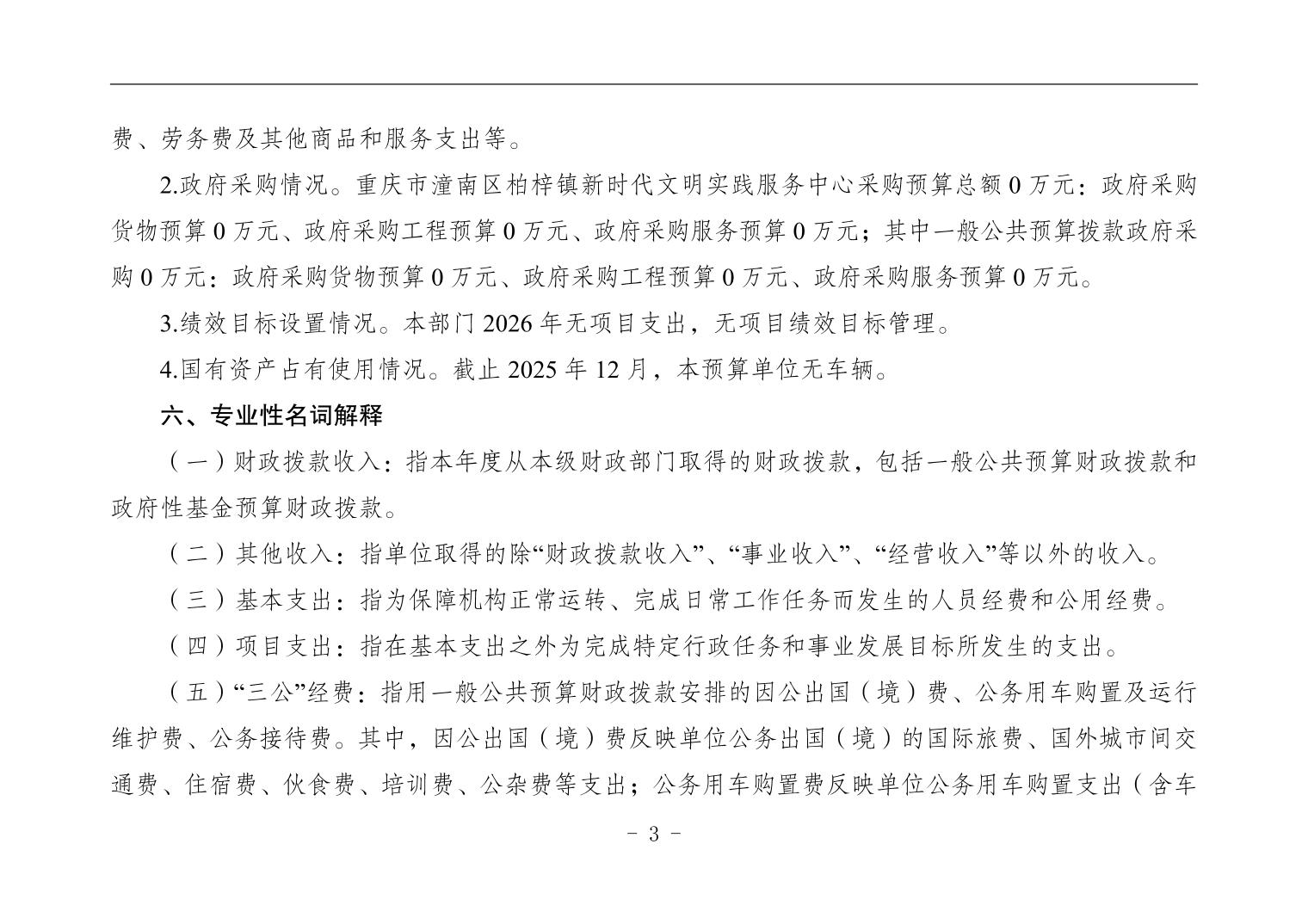 费、劳务费及其他商品和服务支出等。

2.政府采购情况。重庆市潼南区柏梓镇新时代文明实践服务中心采购预算总额 0 万元：政府采购货物预算 0 万元、政府采购工程预算 0 万元、政府采购服务预算 0 万元；其中一般公共预算拨款政府采购 0 万元：政府采购货物预算 0 万元、政府采购工程预算 0 万元、政府采购服务预算 0 万元。

3.绩效目标设置情况。本部门 2026 年无项目支出，无项目绩效目标管理。

4.国有资产占有使用情况。截止 2025 年 12 月，本预算单位无车辆。

六、专业性名词解释

（一）财政拨款收入：指本年度从本级财政部门取得的财政拨款，包括一般公共预算财政拨款和政府性基金预算财政拨款。

（二）其他收入：指单位取得的除“财政拨款收入”、“事业收入”、“经营收入”等以外的收入。

（三）基本支出：指为保障机构正常运转、完成日常工作任务而发生的人员经费和公用经费。

（四）项目支出：指在基本支出之外为完成特定行政任务和事业发展目标所发生的支出。

（五）“三公”经费：指用一般公共预算财政拨款安排的因公出国（境）费、公务用车购置及运行维护费、公务接待费。其中，因公出国（境）费反映单位公务出国（境）的国际旅费、国外城市间交通费、住宿费、伙食费、培训费、公杂费等支出；公务用车购置费反映单位公务用车购置支出（含车

- 3 -